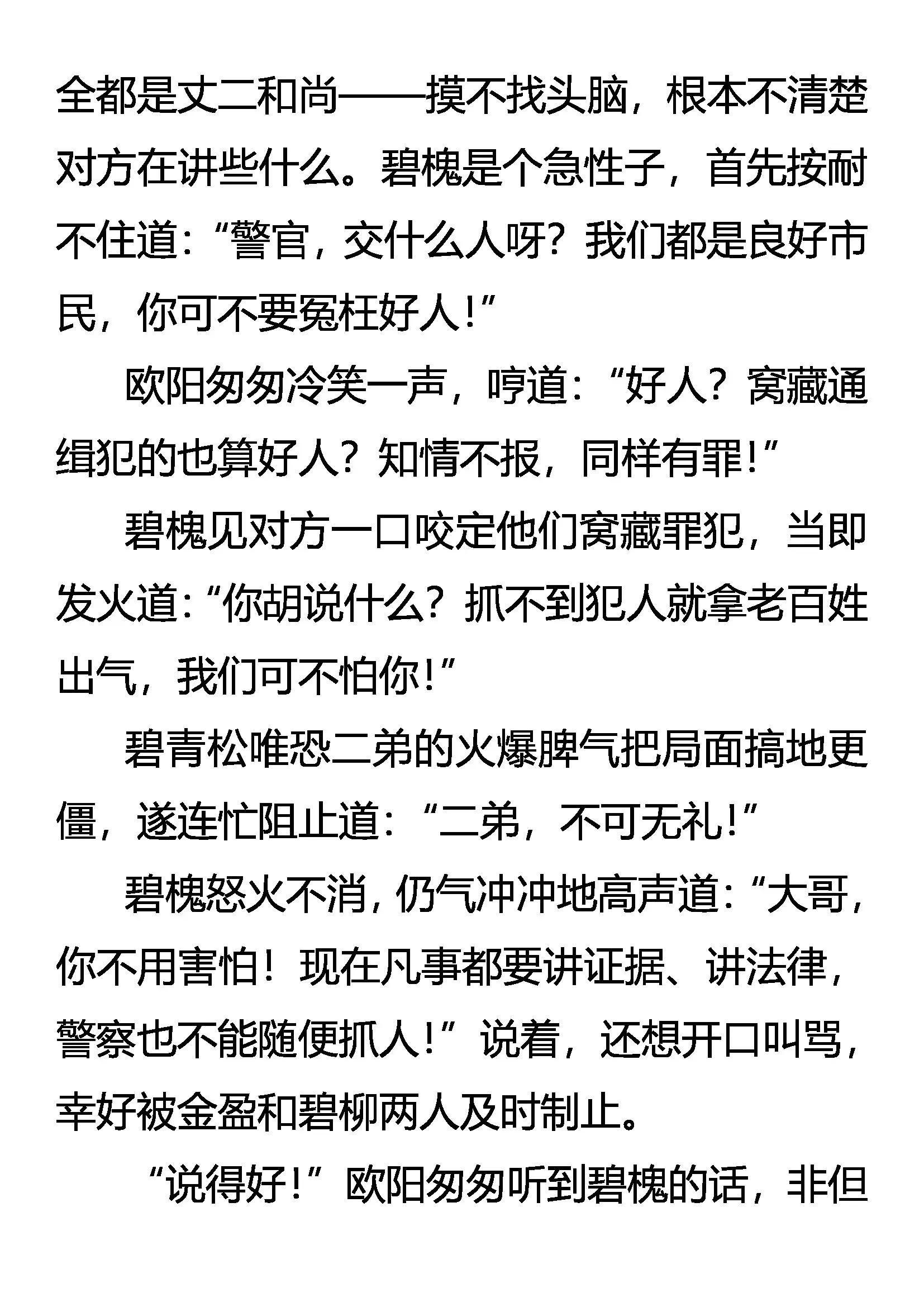 全都是丈二和尚——摸不找头脑，根本不清楚对方在讲些什么。碧槐是个急性子，首先按耐不住道：“警官，交什么人呀？我们都是良好市民，你可不要冤枉好人！”

欧阳匆匆冷笑一声，哼道：“好人？窝藏通缉犯的也算好人？知情不报，同样有罪！”

碧槐见对方一口咬定他们窝藏罪犯，当即发火道：“你胡说什么？抓不到犯人就拿老百姓出气，我们可不怕你！”

碧青松唯恐二弟的火爆脾气把局面搞地更僵，遂连忙阻止道：“二弟，不可无礼！”

碧槐怒火不消，仍气冲冲地高声道：“大哥，你不用害怕！现在凡事都要讲证据、讲法律，警察也不能随便抓人！”说着，还想开口叫骂，幸好被金盈和碧柳两人及时制止。

“说得好！”欧阳匆匆听到碧槐的话，非但